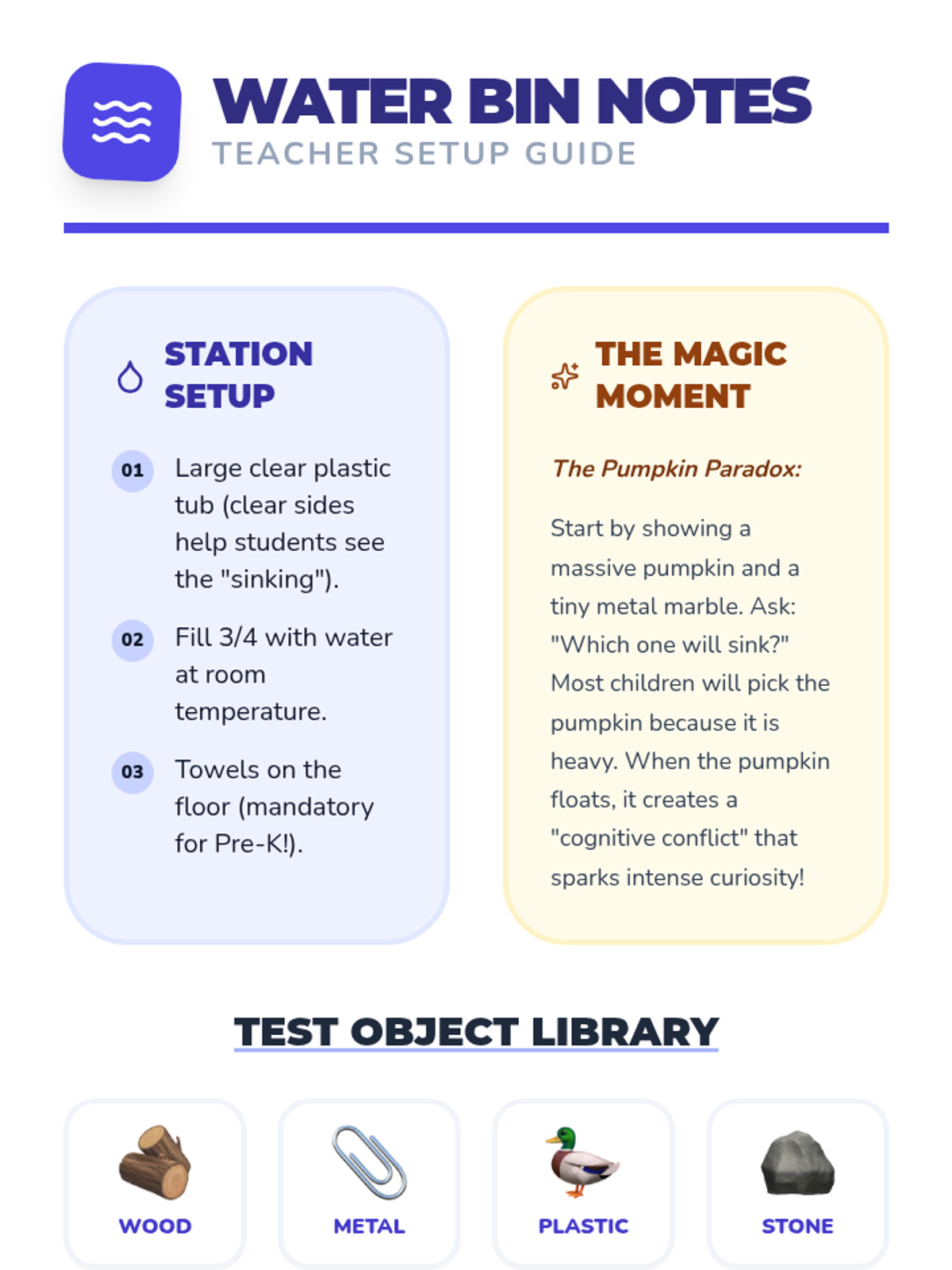 WATER BIN NOTES
TEACHER SETUP GUIDE

STATION SETUP

01 Large clear plastic tub (clear sides help students see the "sinking").

02 Fill 3/4 with water at room temperature.

03 Towels on the floor (mandatory for Pre-K!).

THE MAGIC MOMENT

The Pumpkin Paradox:

Start by showing a massive pumpkin and a tiny metal marble. Ask: "Which one will sink?" Most children will pick the pumpkin because it is heavy. When the pumpkin floats, it creates a "cognitive conflict" that sparks intense curiosity!

TEST OBJECT LIBRARY

WOOD

METAL

PLASTIC

STONE